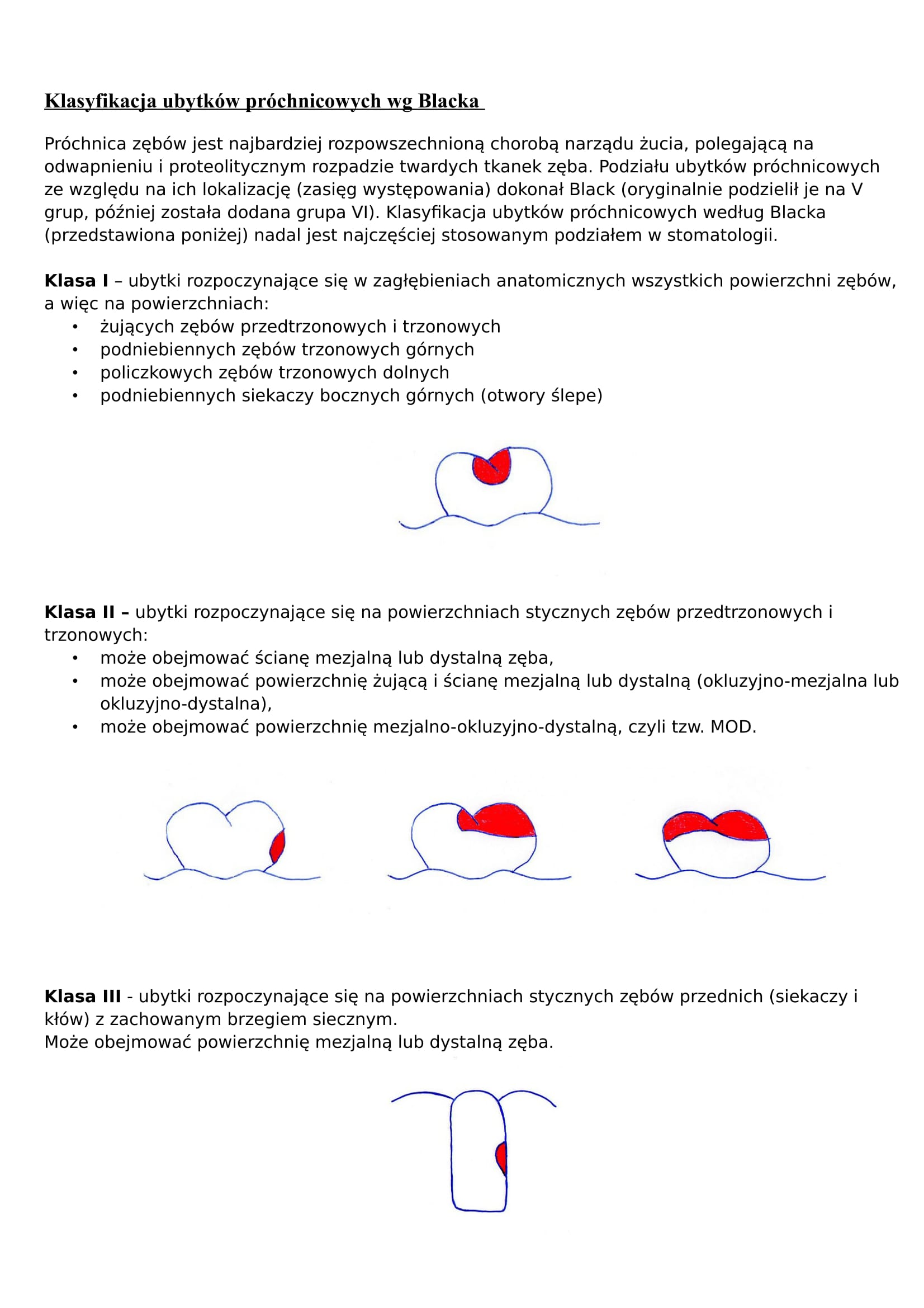 Klasyfikacja ubytków próchnicowych wg Blacka

Próchnica zębów jest najbardziej rozpowszechnioną chorobą narządu żucia, polegającą na odwapnieniu i proteolitycznym rozpadzie twardych tkanek zęba. Podziału ubytków próchnicowych ze względu na ich lokalizację (zasięg występowania) dokonał Black (oryginalnie podzielił je na V grup, później została dodana grupa VI). Klasyfikacja ubytków próchnicowych według Blacka (przedstawiona poniżej) nadal jest najczęściej stosowanym podziałem w stomatologii.

Klasa I – ubytki rozpoczynające się w zagłębieniach anatomicznych wszystkich powierzchni zębów, a więc na powierzchniach:
• żujących zębów przedtrzonowych i trzonowych
• podniebiennych zębów trzonowych górnych
• policzkowych zębów trzonowych dolnych
• podniebiennych siekaczy bocznych górnych (otwory ślepe)

Klasa II – ubytki rozpoczynające się na powierzchniach stycznych zębów przedtrzonowych i trzonowych:
• może obejmować ścianę mezjalną lub dystalną zęba,
• może obejmować powierzchnię żującą i ścianę mezjalną lub dystalną (okluzyjno-mezjalna lub okluzyjno-dystalna),
• może obejmować powierzchnię mezjalno-okluzyjno-dystalną, czyli tzw. MOD.

Klasa III - ubytki rozpoczynające się na powierzchniach stycznych zębów przednich (siekaczy i kłów) z zachowanym brzegiem siecznym.
Może obejmować powierzchnię mezjalną lub dystalną zęba.